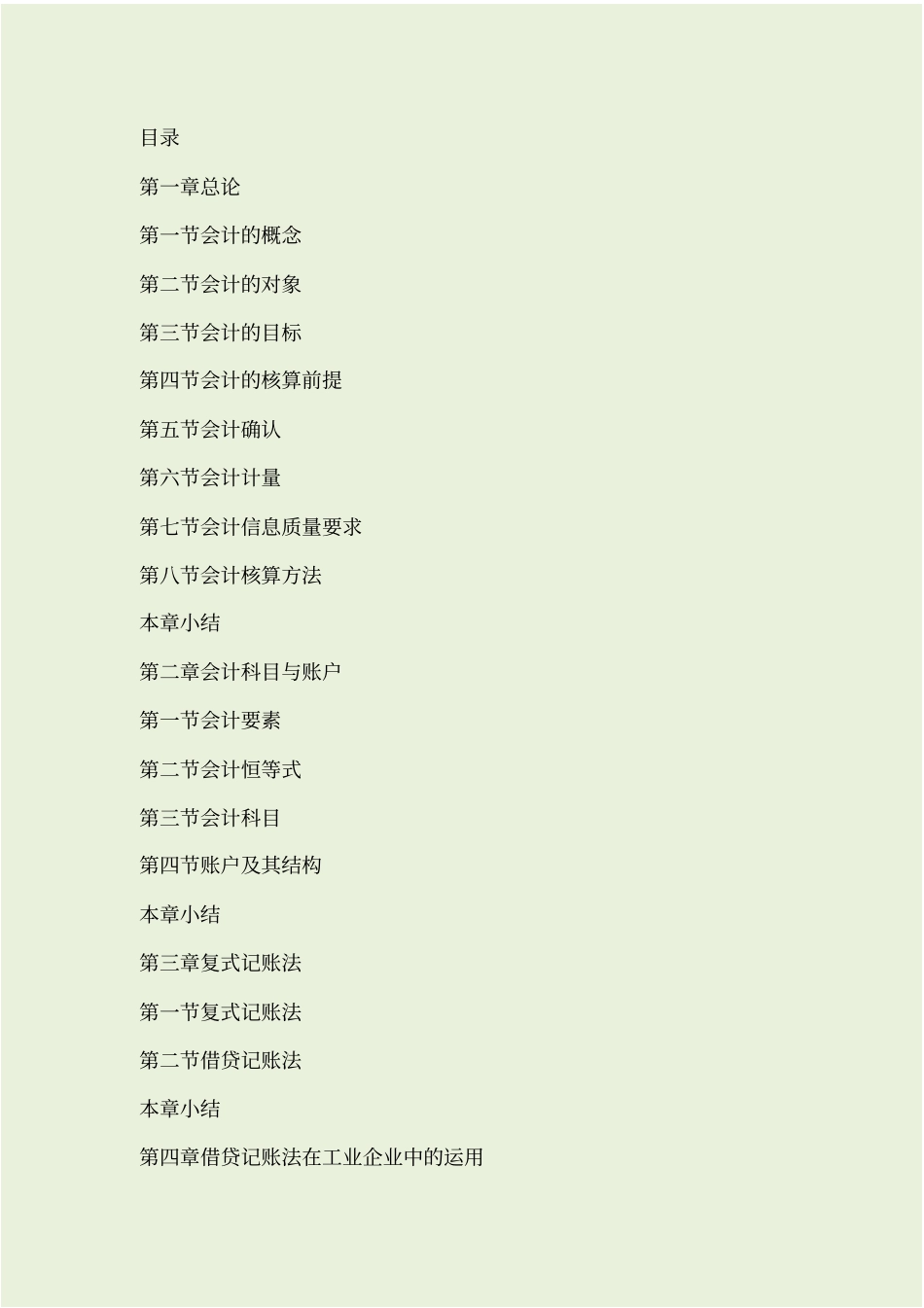 目录

第一章总论

第一节会计的概念

第二节会计的对象

第三节会计的目标

第四节会计的核算前提

第五节会计确认

第六节会计计量

第七节会计信息质量要求

第八节会计核算方法

本章小结

第二章会计科目与账户

第一节会计要素

第二节会计恒等式

第三节会计科目

第四节账户及其结构

本章小结

第三章复式记账法

第一节复式记账法

第二节借贷记账法

本章小结

第四章借贷记账法在工业企业中的运用